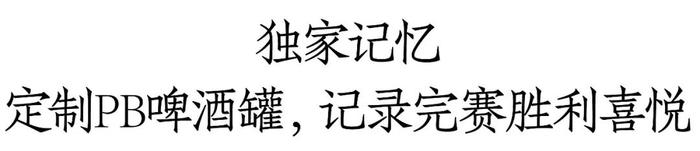 独家记忆
定制PB啤酒罐，记录完赛胜利喜悦